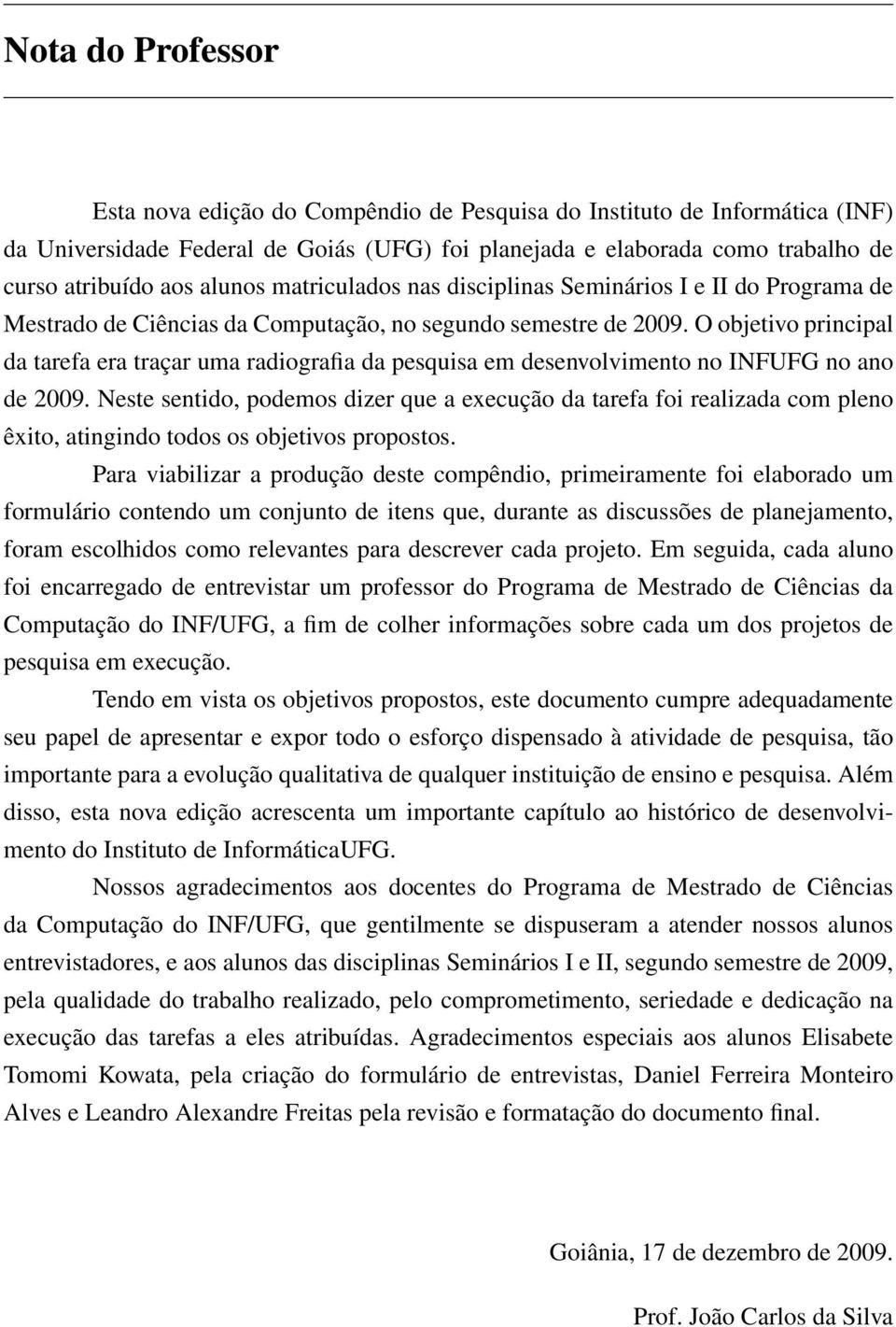 Nota do Professor

Esta nova edição do Compêndio de Pesquisa do Instituto de Informática (INF) da Universidade Federal de Goiás (UFG) foi planejada e elaborada como trabalho de curso atribuído aos alunos matriculados nas disciplinas Seminários I e II do Programa de Mestrado de Ciências da Computação, no segundo semestre de 2009. O objetivo principal da tarefa era traçar uma radiografia da pesquisa em desenvolvimento no INFUFG no ano de 2009. Neste sentido, podemos dizer que a execução da tarefa foi realizada com pleno êxito, atingindo todos os objetivos propostos.

Para viabilizar a produção deste compêndio, primeiramente foi elaborado um formulário contendo um conjunto de itens que, durante as discussões de planejamento, foram escolhidos como relevantes para descrever cada projeto. Em seguida, cada aluno foi encarregado de entrevistar um professor do Programa de Mestrado de Ciências da Computação do INF/UFG, a fim de colher informações sobre cada um dos projetos de pesquisa em execução.

Tendo em vista os objetivos propostos, este documento cumpre adequadamente seu papel de apresentar e expor todo o esforço dispensado à atividade de pesquisa, tão importante para a evolução qualitativa de qualquer instituição de ensino e pesquisa. Além disso, esta nova edição acrescenta um importante capítulo ao histórico de desenvolvimento do Instituto de InformáticaUFG.

Nossos agradecimentos aos docentes do Programa de Mestrado de Ciências da Computação do INF/UFG, que gentilmente se dispuseram a atender nossos alunos entrevistadores, e aos alunos das disciplinas Seminários I e II, segundo semestre de 2009, pela qualidade do trabalho realizado, pelo comprometimento, seriedade e dedicação na execução das tarefas a eles atribuídas. Agradecimentos especiais aos alunos Elisabete Tomomi Kowata, pela criação do formulário de entrevistas, Daniel Ferreira Monteiro Alves e Leandro Alexandre Freitas pela revisão e formatação do documento final.

Goiânia, 17 de dezembro de 2009.

Prof. João Carlos da Silva